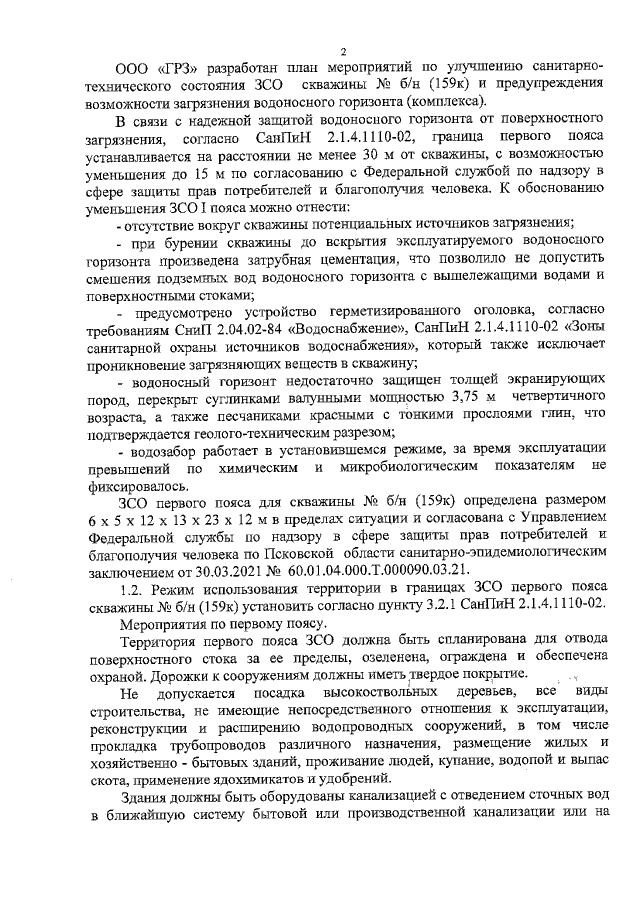 2

ООО «ГРЗ» разработан план мероприятий по улучшению санитарно-технического состояния ЗСО скважины № б/н (159к) и предупреждения возможности загрязнения водоносного горизонта (комплекса).

В связи с надежной защитой водоносного горизонта от поверхностного загрязнения, согласно СанПиН 2.1.4.1110-02, граница первого пояса устанавливается на расстоянии не менее 30 м от скважины, с возможностью уменьшения до 15 м по согласованию с Федеральной службой по надзору в сфере защиты прав потребителей и благополучия человека. К обоснованию уменьшения ЗСО I пояса можно отнести:

- отсутствие вокруг скважины потенциальных источников загрязнения;

- при бурении скважины до вскрытия эксплуатируемого водоносного горизонта произведена затрубная цементация, что позволило не допустить смешения подземных вод водоносного горизонта с вышележащими водами и поверхностными стоками;

- предусмотрено устройство герметизированного оголовка, согласно требованиям СниП 2.04.02-84 «Водоснабжение», СанПиН 2.1.4.1110-02 «Зоны санитарной охраны источников водоснабжения», который также исключает проникновение загрязняющих веществ в скважину;

- водоносный горизонт недостаточно защищен толщей экранирующих пород, перекрыт суглинками валунными мощностью 3,75 м четвертичного возраста, а также песчаниками красными с тонкими прослоями глин, что подтверждается геолого-техническим разрезом;

- водозабор работает в установившемся режиме, за время эксплуатации превышений по химическим и микробиологическим показателям не фиксировалось.

ЗСО первого пояса для скважины № б/н (159к) определена размером 6 х 5 х 12 х 13 х 23 х 12 м в пределах ситуации и согласована с Управлением Федеральной службы по надзору в сфере защиты прав потребителей и благополучия человека по Псковской области санитарно-эпидемиологическим заключением от 30.03.2021 № 60.01.04.000.Т.000090.03.21.

1.2. Режим использования территории в границах ЗСО первого пояса скважины № б/н (159к) установить согласно пункту 3.2.1 СанПиН 2.1.4.1110-02.

Мероприятия по первому поясу.

Территория первого пояса ЗСО должна быть спланирована для отвода поверхностного стока за ее пределы, озеленена, ограждена и обеспечена охраной. Дорожки к сооружениям должны иметь твердое покрытие.

Не допускается посадка высокоствольных деревьев, все виды строительства, не имеющие непосредственного отношения к эксплуатации, реконструкции и расширению водопроводных сооружений, в том числе прокладка трубопроводов различного назначения, размещение жилых и хозяйственно - бытовых зданий, проживание людей, купание, водопой и выпас скота, применение ядохимикатов и удобрений.

Здания должны быть оборудованы канализацией с отведением сточных вод в ближайшую систему бытовой или производственной канализации или на